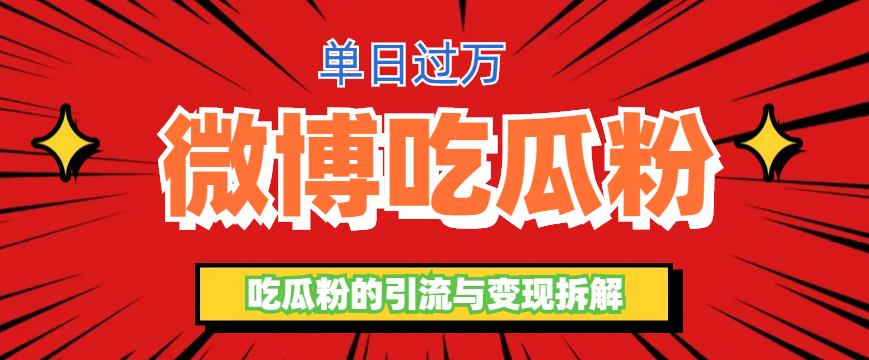 单日过万

微博吃瓜粉

吃瓜粉的引流与变现拆解